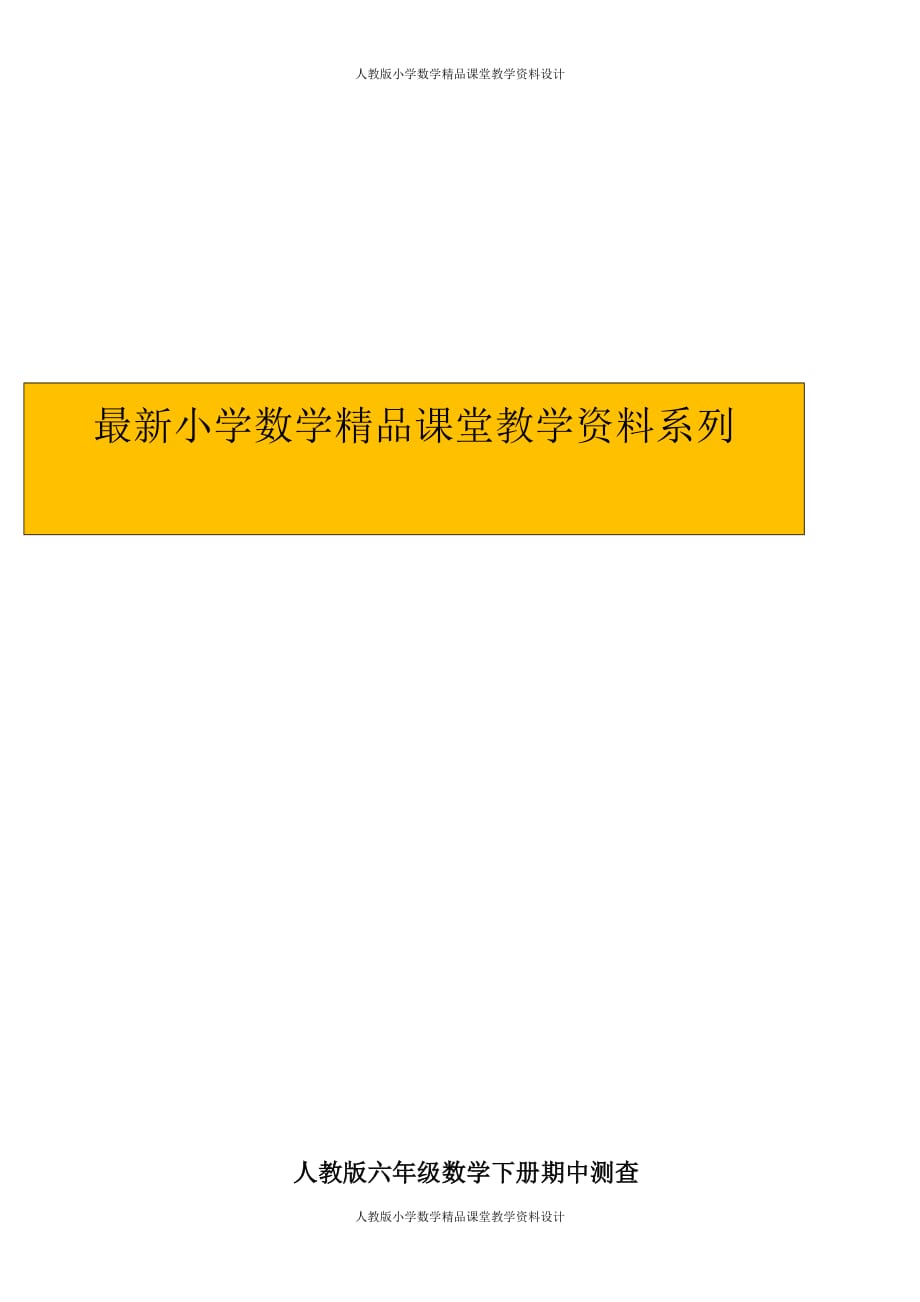 人教版小学数学精品课堂教学资料设计

最新小学数学精品课堂教学资料系列

人教版六年级数学下册期中测查

人教版小学数学精品课堂教学资料设计